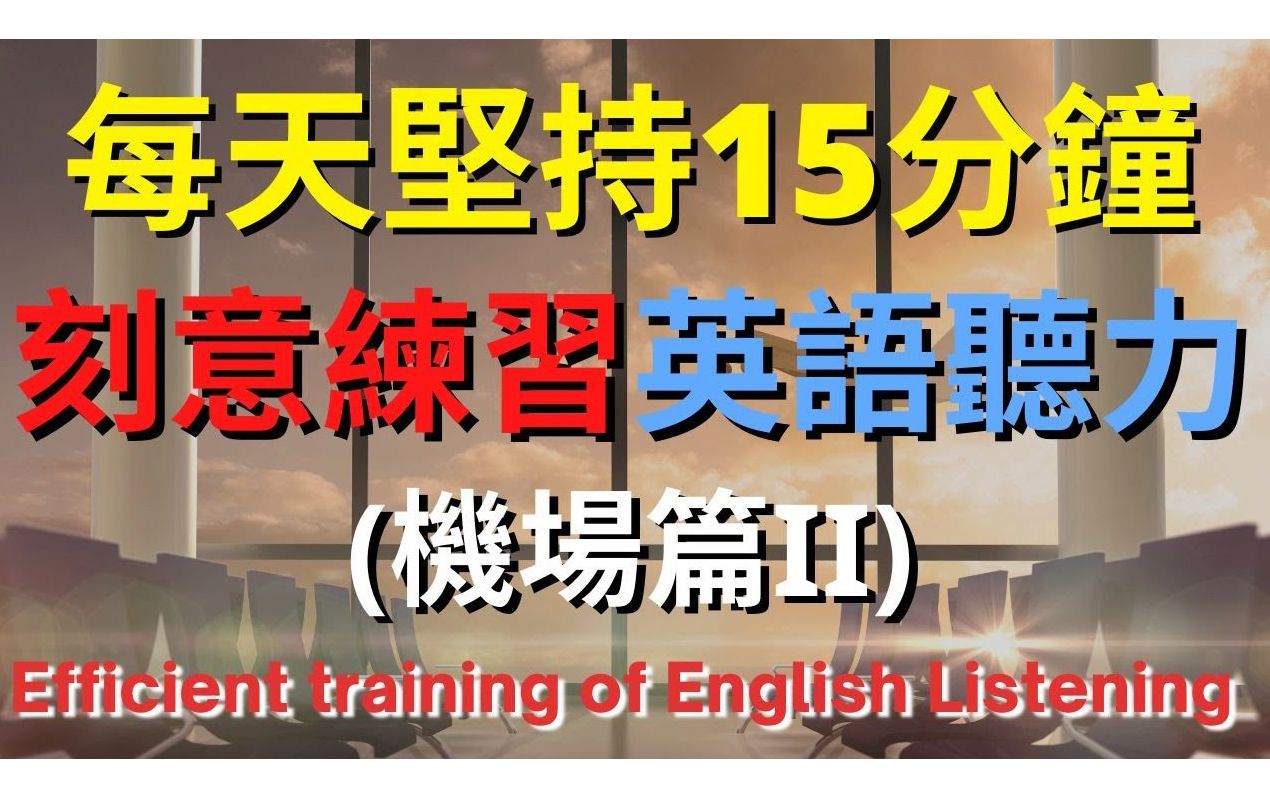 每天堅持15分鐘
刻意練習英語聽力
(機場篇II)
Efficient training of English Listening